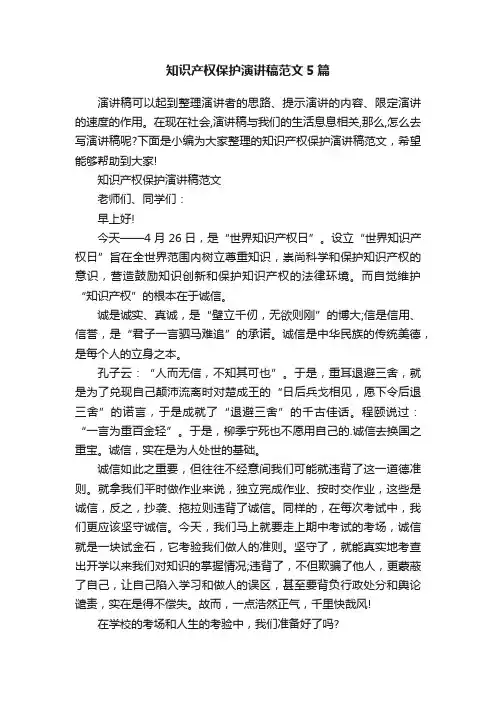 知识产权保护演讲稿范文5篇

演讲稿可以起到整理演讲者的思路、提示演讲的内容、限定演讲的速度的作用。在现在社会,演讲稿与我们的生活息息相关,那么,怎么去写演讲稿呢?下面是小编为大家整理的知识产权保护演讲稿范文，希望能够帮助到大家!

知识产权保护演讲稿范文

老师们、同学们：

早上好!

今天——4月26日，是“世界知识产权日”。设立“世界知识产权日”旨在全世界范围内树立尊重知识，崇尚科学和保护知识产权的意识，营造鼓励知识创新和保护知识产权的法律环境。而自觉维护“知识产权”的根本在于诚信。

诚是诚实、真诚，是“壁立千仞，无欲则刚”的博大;信是信用、信誉，是“君子一言驷马难追”的承诺。诚信是中华民族的传统美德，是每个人的立身之本。

孔子云：“人而无信，不知其可也”。于是，重耳退避三舍，就是为了兑现自己颠沛流离时对楚成王的“日后兵戈相见，愿下令后退三舍”的诺言，于是成就了“退避三舍”的千古佳话。程颐说过：“一言为重百金轻”。于是，柳季宁死也不愿用自己的.诚信去换国之重宝。诚信，实在是为人处世的基础。

诚信如此之重要，但往往不经意间我们可能就违背了这一道德准则。就拿我们平时做作业来说，独立完成作业、按时交作业，这些是诚信，反之，抄袭、拖拉则违背了诚信。同样的，在每次考试中，我们更应该坚守诚信。今天，我们马上就要走上期中考试的考场，诚信就是一块试金石，它考验我们做人的准则。坚守了，就能真实地考查出开学以来我们对知识的掌握情况;违背了，不但欺骗了他人，更蒙蔽了自己，让自己陷入学习和做人的误区，甚至要背负行政处分和舆论谴责，实在是得不偿失。故而，一点浩然正气，千里快哉风!

在学校的考场和人生的考验中，我们准备好了吗?